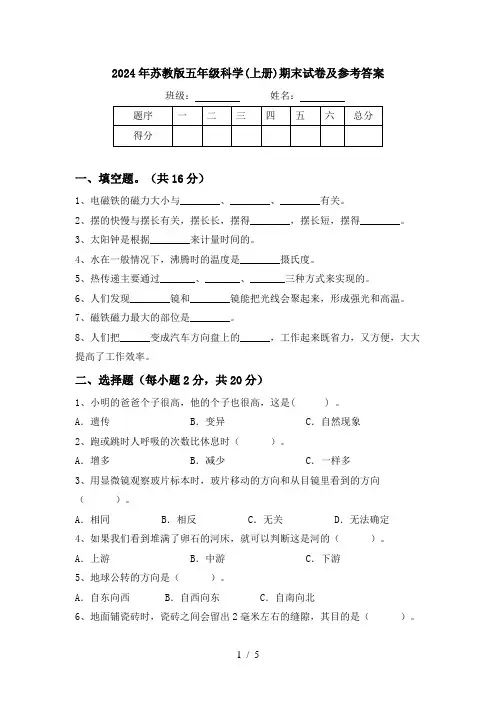 2024年苏教版五年级科学(上册)期末试卷及参考答案

班级：________ 姓名：________

| 题序 | 一 | 二 | 三 | 四 | 五 | 六 | 总分 |
|---|---|---|---|---|---|---|---|
| 得分 | | | | | | | |

一、填空题。（共16分）

1、电磁铁的磁力大小与________、________、________有关。

2、摆的快慢与摆长有关，摆长长，摆得________，摆长短，摆得________。

3、太阳钟是根据________来计量时间的。

4、水在一般情况下，沸腾时的温度是________摄氏度。

5、热传递主要通过________、________、________三种方式来实现的。

6、人们发现________镜和________镜能把光线会聚起来，形成强光和高温。

7、磁铁磁力最大的部位是________。

8、人们把______变成汽车方向盘上的______，工作起来既省力，又方便，大大提高了工作效率。

二、选择题（每小题2分，共20分）

1、小明的爸爸个子很高，他的个子也很高，这是(　　)。

A．遗传　　B．变异　　C．自然现象

2、跑或跳时人呼吸的次数比休息时（　　）。

A．增多　　B．减少　　C．一样多

3、用显微镜观察玻片标本时，玻片移动的方向和从目镜里看到的方向（　　）。

A．相同　　B．相反　　C．无关　　D．无法确定

4、如果我们看到堆满了卵石的河床，就可以判断这是河的（　　）。

A．上游　　B．中游　　C．下游

5、地球公转的方向是（　　）。

A．自东向西　　B．自西向东　　C．自南向北

6、地面铺瓷砖时，瓷砖之间会留出2毫米左右的缝隙，其目的是（　　）。

1 / 5